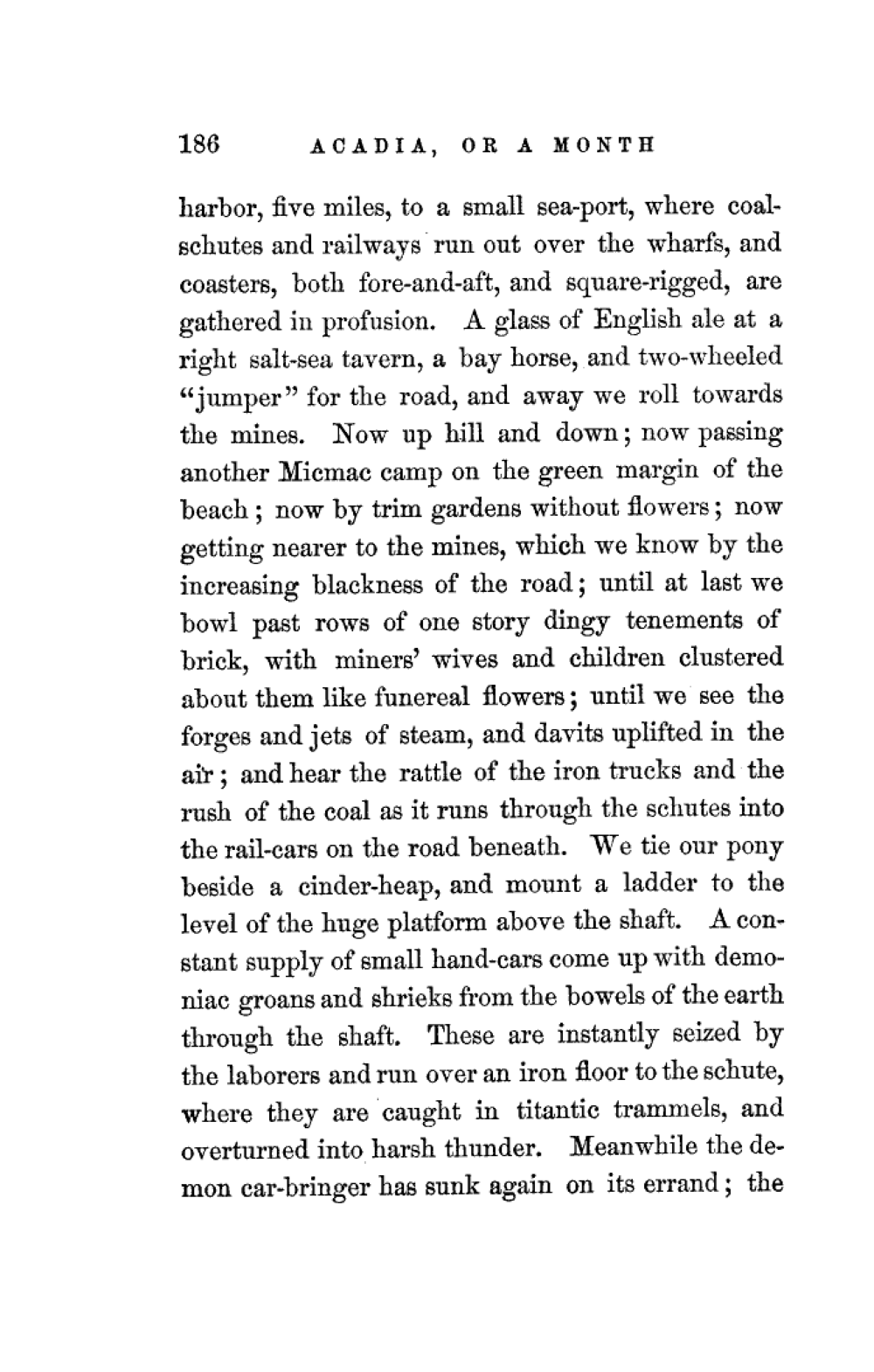 186 ACADIA, OR A MONTH

harbor, five miles, to a small sea-port, where coal-schutes and railways run out over the wharfs, and coasters, both fore-and-aft, and square-rigged, are gathered in profusion. A glass of English ale at a right salt-sea tavern, a bay horse, and two-wheeled "jumper" for the road, and away we roll towards the mines. Now up hill and down; now passing another Micmac camp on the green margin of the beach; now by trim gardens without flowers; now getting nearer to the mines, which we know by the increasing blackness of the road; until at last we bowl past rows of one story dingy tenements of brick, with miners' wives and children clustered about them like funereal flowers; until we see the forges and jets of steam, and davits uplifted in the air; and hear the rattle of the iron trucks and the rush of the coal as it runs through the schutes into the rail-cars on the road beneath. We tie our pony beside a cinder-heap, and mount a ladder to the level of the huge platform above the shaft. A constant supply of small hand-cars come up with demoniac groans and shrieks from the bowels of the earth through the shaft. These are instantly seized by the laborers and run over an iron floor to the schute, where they are caught in titantic trammels, and overturned into harsh thunder. Meanwhile the demon car-bringer has sunk again on its errand; the